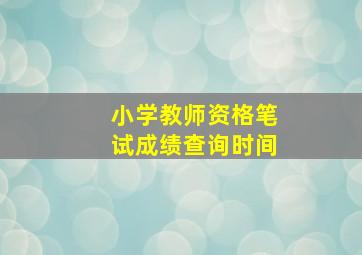 小学教师资格笔试成绩查询时间